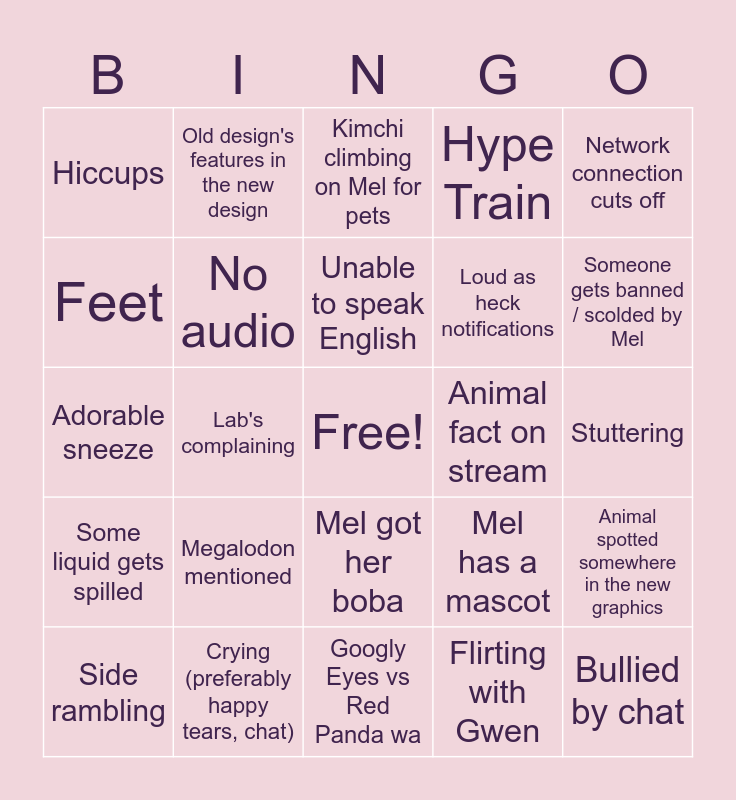 | B | I | N | G | O |
|---|---|---|---|---|
| Hiccups | Old design's features in the new design | Kimchi climbing on Mel for pets | Hype Train | Network connection cuts off |
| Feet | No audio | Unable to speak English | Loud as heck notifications | Someone gets banned / scolded by Mel |
| Adorable sneeze | Lab's complaining | Free! | Animal fact on stream | Stuttering |
| Some liquid gets spilled | Megalodon mentioned | Mel got her boba | Mel has a mascot | Animal spotted somewhere in the new graphics |
| Side rambling | Crying (preferably happy tears, chat) | Googly Eyes vs Red Panda wa | Flirting with Gwen | Bullied by chat |